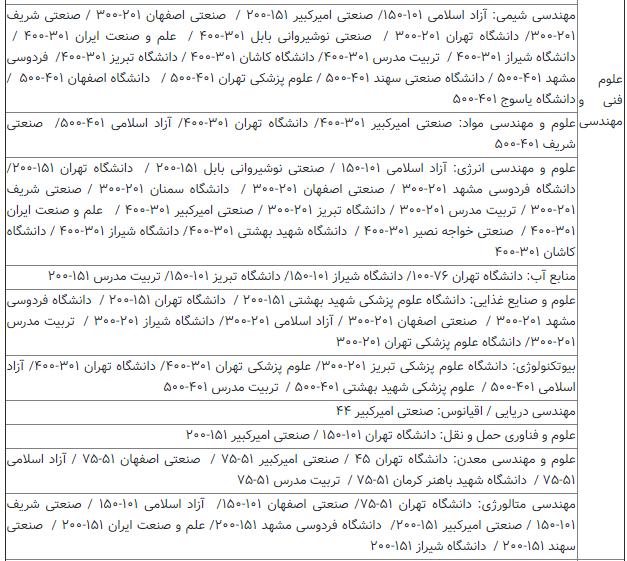 | علوم فنی و مهندسی | مهندسی شیمی: آزاد اسلامی ۱۰۱-۱۵۰/ صنعتی امیرکبیر ۱۵۱-۲۰۰ / صنعتی اصفهان ۲۰۱-۳۰۰ / صنعتی شریف ۲۰۱-۳۰۰/ دانشگاه تهران ۲۰۱-۳۰۰ / صنعتی نوشیروانی بابل ۳۰۱-۴۰۰ / علم و صنعت ایران ۳۰۱-۴۰۰ / دانشگاه شیراز ۳۰۱-۴۰۰ / تربیت مدرس ۳۰۱-۴۰۰/ دانشگاه کاشان ۳۰۱-۴۰۰ / دانشگاه تبریز ۳۰۱-۴۰۰/ فردوسی مشهد ۴۰۱-۵۰۰ / دانشگاه صنعتی سهند ۴۰۱-۵۰۰ / علوم پزشکی تهران ۴۰۱-۵۰۰ / دانشگاه اصفهان ۴۰۱-۵۰۰ / دانشگاه یاسوج ۴۰۱-۵۰۰ |
|---|---|
| | علوم و مهندسی مواد: صنعتی امیرکبیر ۳۰۱-۴۰۰/ دانشگاه تهران ۳۰۱-۴۰۰/ آزاد اسلامی ۴۰۱-۵۰۰/ صنعتی شریف ۴۰۱-۵۰۰ |
| | علوم و مهندسی انرژی: آزاد اسلامی ۱۰۱-۱۵۰ / صنعتی نوشیروانی بابل ۱۵۱-۲۰۰ / دانشگاه تهران ۱۵۱-۲۰۰/ دانشگاه فردوسی مشهد ۲۰۱-۳۰۰ / صنعتی اصفهان ۲۰۱-۳۰۰ / دانشگاه سمنان ۲۰۱-۳۰۰ / صنعتی شریف ۲۰۱-۳۰۰ / تربیت مدرس ۲۰۱-۳۰۰ / دانشگاه تبریز ۲۰۱-۳۰۰ / صنعتی امیرکبیر ۳۰۱-۴۰۰ / علم و صنعت ایران ۳۰۱-۴۰۰ / صنعتی خواجه نصیر ۳۰۱-۴۰۰ / دانشگاه شهید بهشتی ۳۰۱-۴۰۰/ دانشگاه شیراز ۳۰۱-۴۰۰ / دانشگاه کاشان ۳۰۱-۴۰۰ |
| | منابع آب: دانشگاه تهران ۷۶-۱۰۰/ دانشگاه شیراز ۱۰۱-۱۵۰/ دانشگاه تبریز ۱۰۱-۱۵۰/ تربیت مدرس ۱۵۱-۲۰۰ |
| | علوم و صنایع غذایی: دانشگاه علوم پزشکی شهید بهشتی ۱۵۱-۲۰۰ / دانشگاه تهران ۱۵۱-۲۰۰ / دانشگاه فردوسی مشهد ۲۰۱-۳۰۰ / صنعتی اصفهان ۲۰۱-۳۰۰ / آزاد اسلامی ۲۰۱-۳۰۰/ دانشگاه شیراز ۲۰۱-۳۰۰ / تربیت مدرس ۲۰۱-۳۰۰/ دانشگاه علوم پزشکی تهران ۲۰۱-۳۰۰ |
| | بیوتکنولوژی: دانشگاه علوم پزشکی تبریز ۲۰۱-۳۰۰/ علوم پزشکی تهران ۳۰۱-۴۰۰/ دانشگاه تهران ۳۰۱-۴۰۰/ آزاد اسلامی ۴۰۱-۵۰۰ / علوم پزشکی شهید بهشتی ۴۰۱-۵۰۰ / تربیت مدرس ۴۰۱-۵۰۰ |
| | مهندسی دریایی / اقیانوس: صنعتی امیرکبیر ۴۴ |
| | علوم و فناوری حمل و نقل: دانشگاه تهران ۱۰۱-۱۵۰ / صنعتی امیرکبیر ۱۵۱-۲۰۰ |
| | علوم و مهندسی معدن: دانشگاه تهران ۴۵ / صنعتی امیرکبیر ۵۱-۷۵ / صنعتی اصفهان ۵۱-۷۵ / آزاد اسلامی ۵۱-۷۵ / دانشگاه شهید باهنر کرمان ۵۱-۷۵ / تربیت مدرس ۵۱-۷۵ |
| | مهندسی متالورژی: دانشگاه تهران ۵۱-۷۵/ صنعتی اصفهان ۱۰۱-۱۵۰/ آزاد اسلامی ۱۰۱-۱۵۰ / صنعتی شریف ۱۰۱-۱۵۰ / صنعتی امیرکبیر ۱۵۱-۲۰۰/ دانشگاه فردوسی مشهد ۱۵۱-۲۰۰/ علم و صنعت ایران ۱۵۱-۲۰۰ / صنعتی سهند ۱۵۱-۲۰۰ / دانشگاه شیراز ۱۵۱-۲۰۰ |